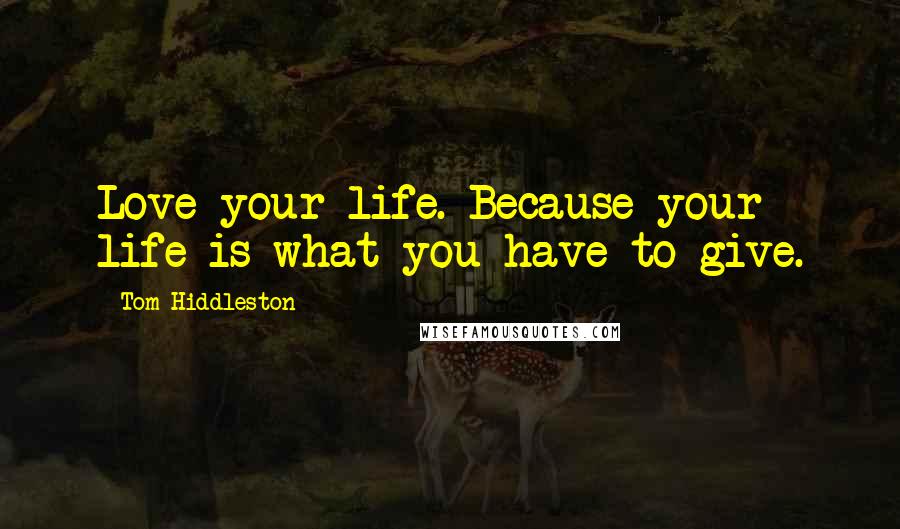 Love your life. Because your life is what you have to give.

Tom Hiddleston

WISEFAMOUSQUOTES.COM